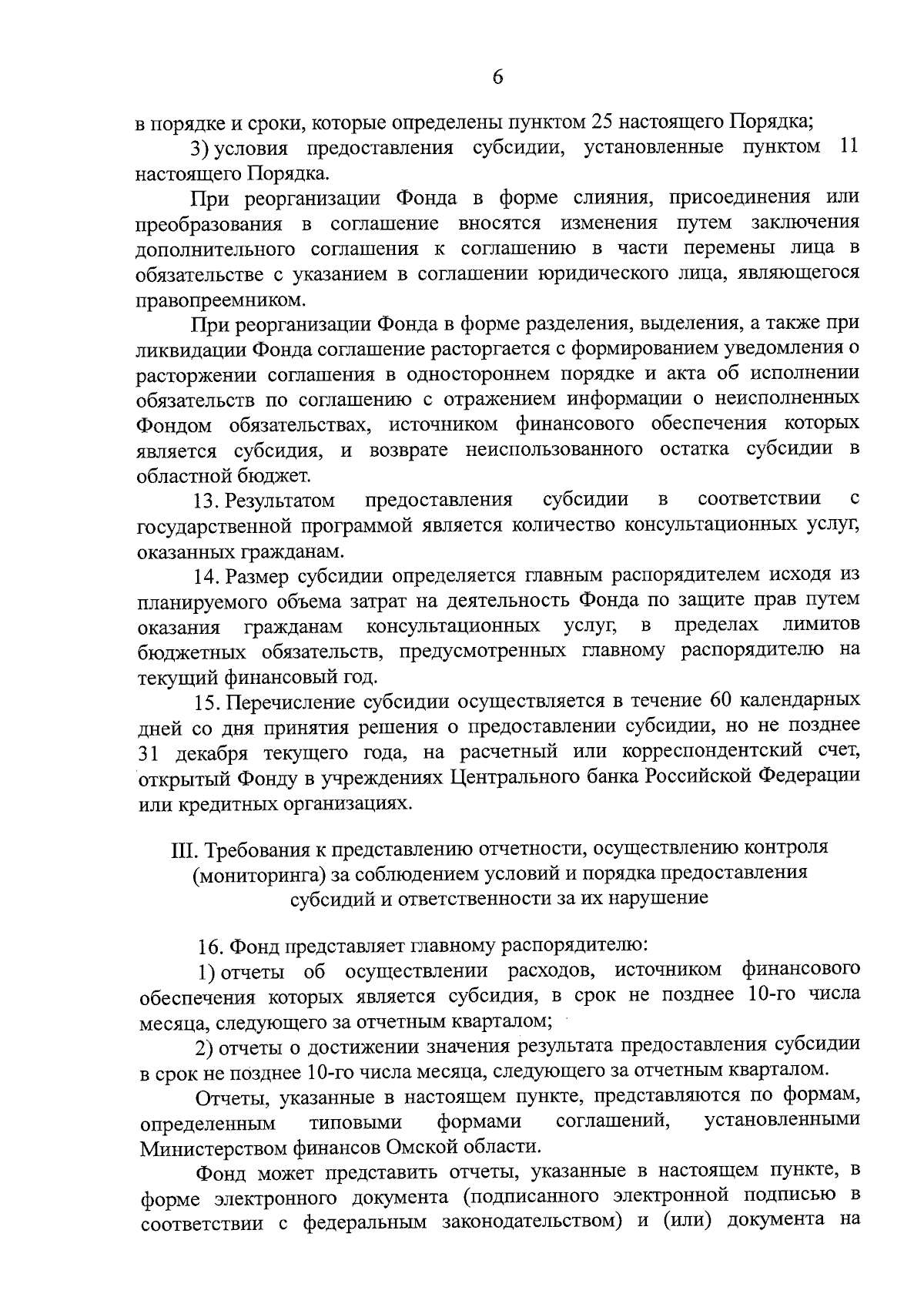 6

в порядке и сроки, которые определены пунктом 25 настоящего Порядка;

3) условия предоставления субсидии, установленные пунктом 11 настоящего Порядка.

При реорганизации Фонда в форме слияния, присоединения или преобразования в соглашение вносятся изменения путем заключения дополнительного соглашения к соглашению в части перемены лица в обязательстве с указанием в соглашении юридического лица, являющегося правопреемником.

При реорганизации Фонда в форме разделения, выделения, а также при ликвидации Фонда соглашение расторгается с формированием уведомления о расторжении соглашения в одностороннем порядке и акта об исполнении обязательств по соглашению с отражением информации о неисполненных Фондом обязательствах, источником финансового обеспечения которых является субсидия, и возврате неиспользованного остатка субсидии в областной бюджет.

13. Результатом предоставления субсидии в соответствии с государственной программой является количество консультационных услуг, оказанных гражданам.

14. Размер субсидии определяется главным распорядителем исходя из планируемого объема затрат на деятельность Фонда по защите прав путем оказания гражданам консультационных услуг, в пределах лимитов бюджетных обязательств, предусмотренных главному распорядителю на текущий финансовый год.

15. Перечисление субсидии осуществляется в течение 60 календарных дней со дня принятия решения о предоставлении субсидии, но не позднее 31 декабря текущего года, на расчетный или корреспондентский счет, открытый Фонду в учреждениях Центрального банка Российской Федерации или кредитных организациях.

III. Требования к представлению отчетности, осуществлению контроля (мониторинга) за соблюдением условий и порядка предоставления субсидий и ответственности за их нарушение

16. Фонд представляет главному распорядителю:

1) отчеты об осуществлении расходов, источником финансового обеспечения которых является субсидия, в срок не позднее 10-го числа месяца, следующего за отчетным кварталом;

2) отчеты о достижении значения результата предоставления субсидии в срок не позднее 10-го числа месяца, следующего за отчетным кварталом.

Отчеты, указанные в настоящем пункте, представляются по формам, определенным типовыми формами соглашений, установленными Министерством финансов Омской области.

Фонд может представить отчеты, указанные в настоящем пункте, в форме электронного документа (подписанного электронной подписью в соответствии с федеральным законодательством) и (или) документа на